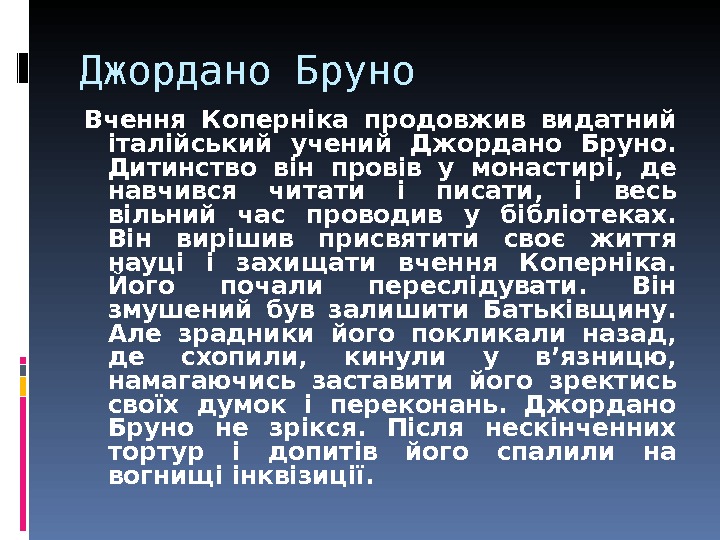 Джордано Бруно

Вчення Коперніка продовжив видатний італійський учений Джордано Бруно. Дитинство він провів у монастирі, де навчився читати і писати, і весь вільний час проводив у бібліотеках. Він вирішив присвятити своє життя науці і захищати вчення Коперніка. Його почали переслідувати. Він змушений був залишити Батьківщину. Але зрадники його покликали назад, де схопили, кинули у в'язницю, намагаючись заставити його зректись своїх думок і переконань. Джордано Бруно не зрікся. Після нескінченних тортур і допитів його спалили на вогнищі інквізиції.